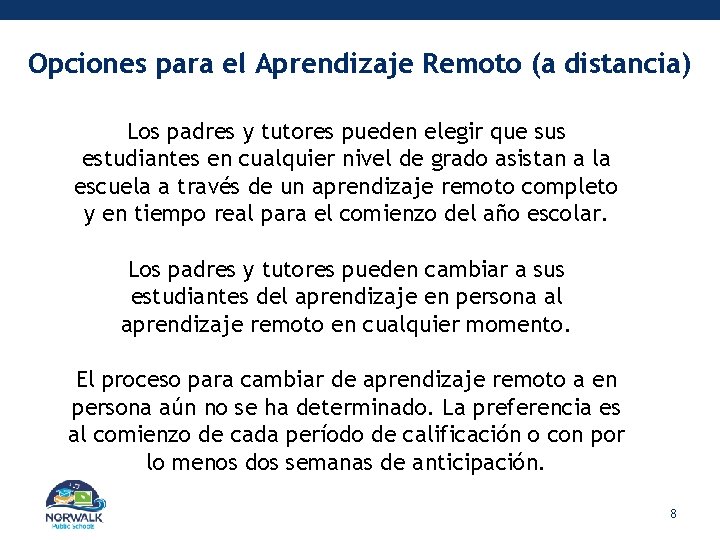 Opciones para el Aprendizaje Remoto (a distancia)

Los padres y tutores pueden elegir que sus estudiantes en cualquier nivel de grado asistan a la escuela a través de un aprendizaje remoto completo y en tiempo real para el comienzo del año escolar.

Los padres y tutores pueden cambiar a sus estudiantes del aprendizaje en persona al aprendizaje remoto en cualquier momento.

El proceso para cambiar de aprendizaje remoto a en persona aún no se ha determinado. La preferencia es al comienzo de cada período de calificación o con por lo menos dos semanas de anticipación.

NORWALK
Public Schools

8